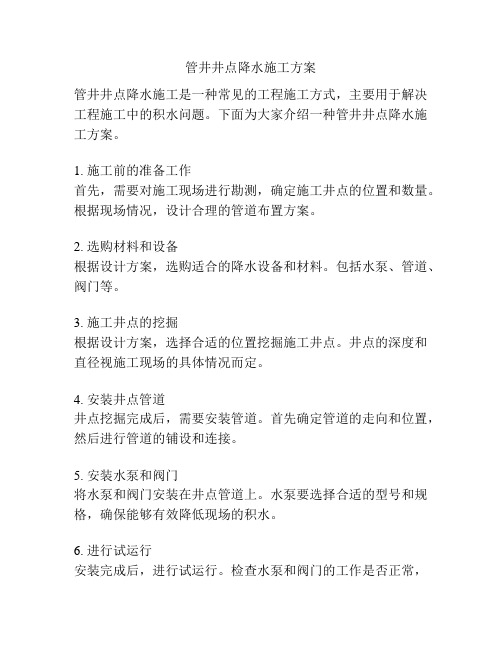 管井井点降水施工方案

管井井点降水施工是一种常见的工程施工方式，主要用于解决工程施工中的积水问题。下面为大家介绍一种管井井点降水施工方案。

1. 施工前的准备工作
首先，需要对施工现场进行勘测，确定施工井点的位置和数量。根据现场情况，设计合理的管道布置方案。

2. 选购材料和设备
根据设计方案，选购适合的降水设备和材料。包括水泵、管道、阀门等。

3. 施工井点的挖掘
根据设计方案，选择合适的位置挖掘施工井点。井点的深度和直径视施工现场的具体情况而定。

4. 安装井点管道
井点挖掘完成后，需要安装管道。首先确定管道的走向和位置，然后进行管道的铺设和连接。

5. 安装水泵和阀门
将水泵和阀门安装在井点管道上。水泵要选择合适的型号和规格，确保能够有效降低现场的积水。

6. 进行试运行
安装完成后，进行试运行。检查水泵和阀门的工作是否正常，